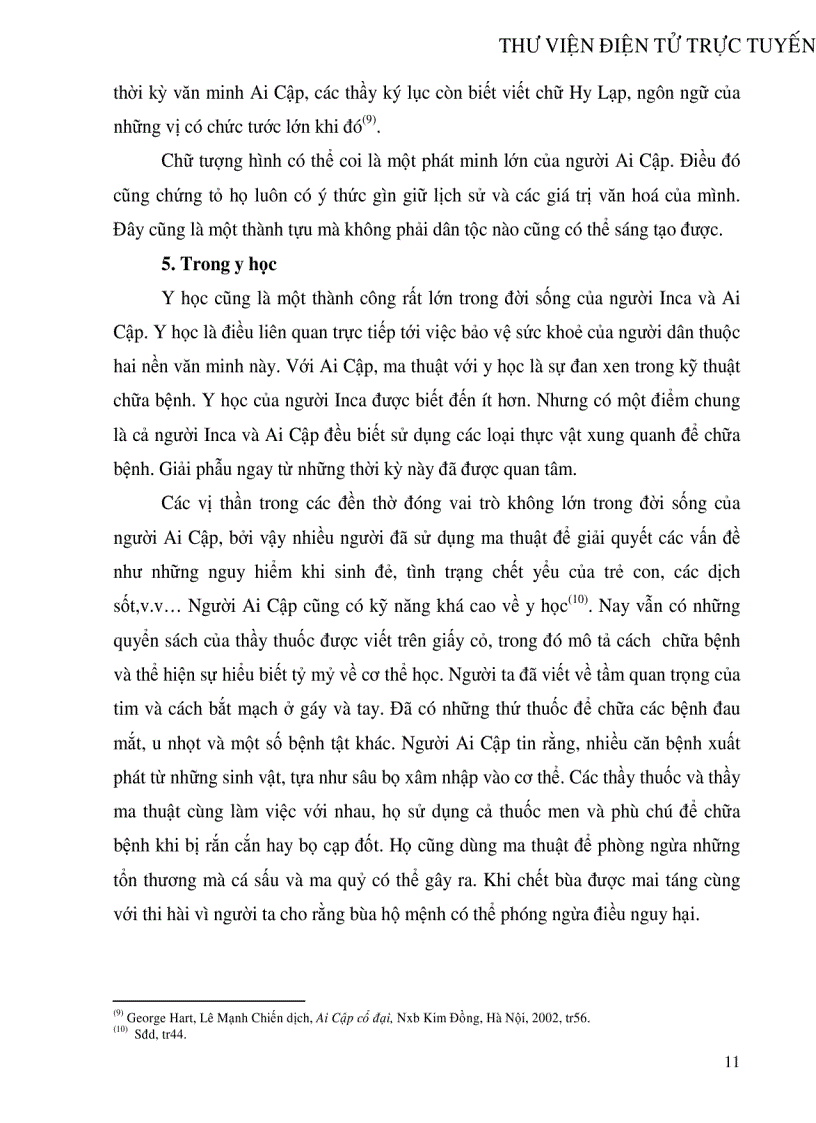 THƯ VIỆN ĐIỆN TỬ TRỰC TUYẾN

thời kỳ văn minh Ai Cập, các thầy ký lục còn biết viết chữ Hy Lạp, ngôn ngữ của những vị có chức tước lớn khi đó$^{(9)}$.

Chữ tượng hình có thể coi là một phát minh lớn của người Ai Cập. Điều đó cũng chứng tỏ họ luôn có ý thức gìn giữ lịch sử và các giá trị văn hoá của mình. Đây cũng là một thành tựu mà không phải dân tộc nào cũng có thể sáng tạo được.

5. Trong y học

Y học cũng là một thành công rất lớn trong đời sống của người Inca và Ai Cập. Y học là điều liên quan trực tiếp tới việc bảo vệ sức khoẻ của người dân thuộc hai nền văn minh này. Với Ai Cập, ma thuật với y học là sự đan xen trong kỹ thuật chữa bệnh. Y học của người Inca được biết đến ít hơn. Nhưng có một điểm chung là cả người Inca và Ai Cập đều biết sử dụng các loại thực vật xung quanh để chữa bệnh. Giải phẫu ngay từ những thời kỳ này đã được quan tâm.

Các vị thần trong các đền thờ đóng vai trò không lớn trong đời sống của người Ai Cập, bởi vậy nhiều người đã sử dụng ma thuật để giải quyết các vấn đề như những nguy hiểm khi sinh đẻ, tình trạng chết yểu của trẻ con, các dịch sốt,v.v… Người Ai Cập cũng có kỹ năng khá cao về y học$^{(10)}$. Nay vẫn có những quyển sách của thầy thuốc được viết trên giấy cỏ, trong đó mô tả cách chữa bệnh và thể hiện sự hiểu biết tỷ mỷ về cơ thể học. Người ta đã viết về tầm quan trọng của tim và cách bắt mạch ở gáy và tay. Đã có những thứ thuốc để chữa các bệnh đau mắt, u nhọt và một số bệnh tật khác. Người Ai Cập tin rằng, nhiều căn bệnh xuất phát từ những sinh vật, tựa như sâu bọ xâm nhập vào cơ thể. Các thầy thuốc và thầy ma thuật cùng làm việc với nhau, họ sử dụng cả thuốc men và phù chú để chữa bệnh khi bị rắn cắn hay bọ cạp đốt. Họ cũng dùng ma thuật để phòng ngừa những tổn thương mà cá sấu và ma quỷ có thể gây ra. Khi chết bùa được mai táng cùng với thi hài vì người ta cho rằng bùa hộ mệnh có thể phóng ngừa điều nguy hại.

$^{(9)}$ George Hart, Lê Mạnh Chiến dịch, Ai Cập cổ đại, Nxb Kim Đồng, Hà Nội, 2002, tr56.
$^{(10)}$ Sđd, tr44.

11